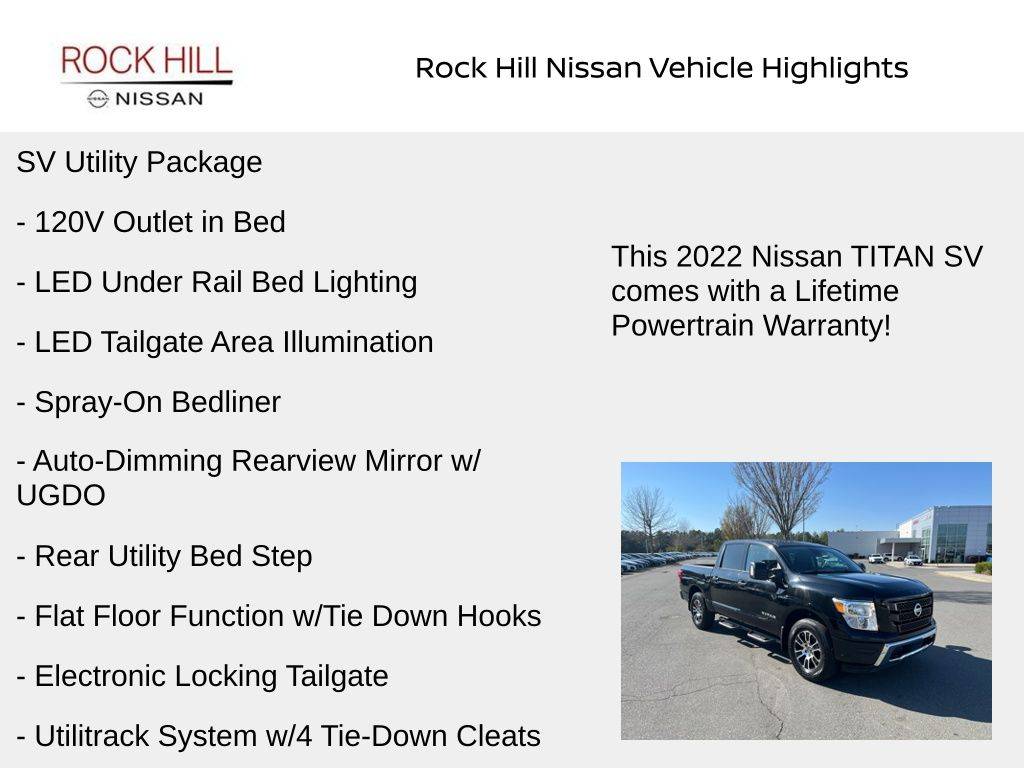 ROCK HILL
NISSAN

Rock Hill Nissan Vehicle Highlights

SV Utility Package

- 120V Outlet in Bed

- LED Under Rail Bed Lighting

- LED Tailgate Area Illumination

- Spray-On Bedliner

- Auto-Dimming Rearview Mirror w/ UGDO

- Rear Utility Bed Step

- Flat Floor Function w/Tie Down Hooks

- Electronic Locking Tailgate

- Utilitrack System w/4 Tie-Down Cleats

This 2022 Nissan TITAN SV comes with a Lifetime Powertrain Warranty!